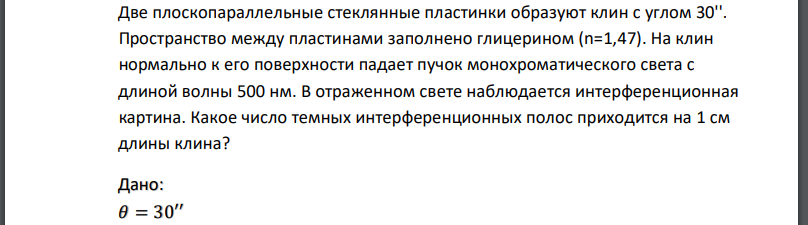 Две плоскопараллельные стеклянные пластинки образуют клин с углом 30''. Пространство между пластинами заполнено глицерином (n=1,47). На клин нормально к его поверхности падает пучок монохроматического света с длиной волны 500 нм. В отраженном свете наблюдается интерференционная картина. Какое число темных интерференционных полос приходится на 1 см длины клина?

Дано:
$\theta = 30''$